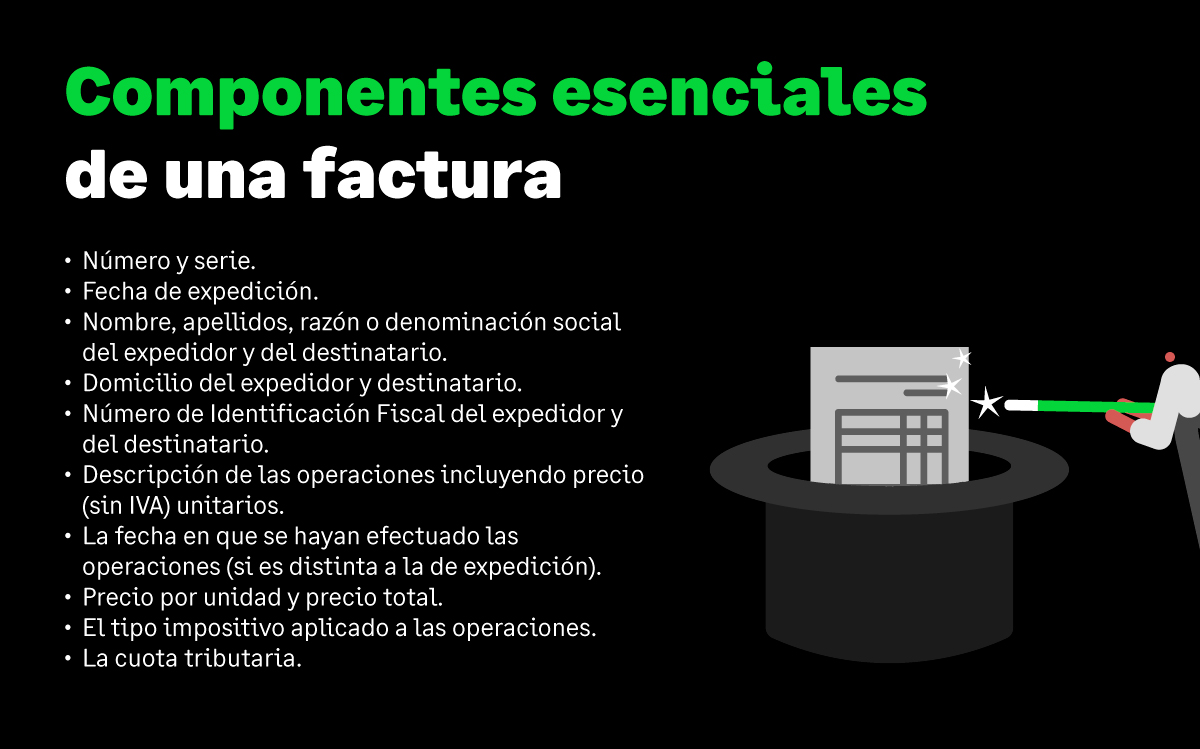 Componentes esenciales
de una factura

• Número y serie.
• Fecha de expedición.
• Nombre, apellidos, razón o denominación social del expedidor y del destinatario.
• Domicilio del expedidor y destinatario.
• Número de Identificación Fiscal del expedidor y del destinatario.
• Descripción de las operaciones incluyendo precio (sin IVA) unitarios.
• La fecha en que se hayan efectuado las operaciones (si es distinta a la de expedición).
• Precio por unidad y precio total.
• El tipo impositivo aplicado a las operaciones.
• La cuota tributaria.